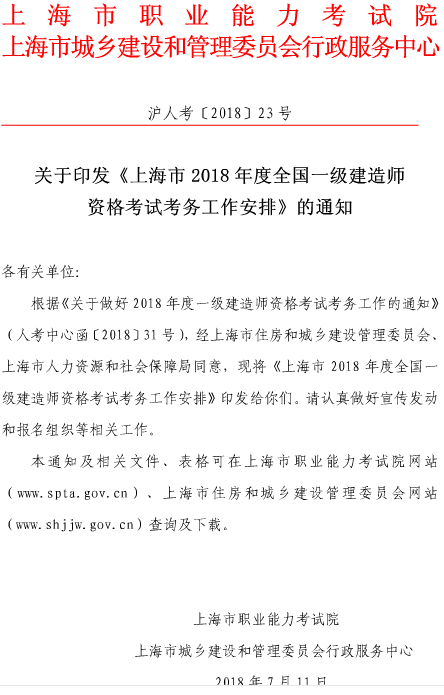 上海市职业能力考试院
上海市城乡建设和管理委员会行政服务中心

沪人考〔2018〕23号

关于印发《上海市2018年度全国一级建造师资格考试考务工作安排》的通知

各有关单位:

根据《关于做好2018年度一级建造师资格考试考务工作的通知》(人考中心函〔2018〕31号),经上海市住房和城乡建设管理委员会、上海市人力资源和社会保障局同意,现将《上海市2018年度全国一级建造师资格考试考务工作安排》印发给你们。请认真做好宣传发动和报名组织等相关工作。

本通知及相关文件、表格可在上海市职业能力考试院网站(www.spta.gov.cn)、上海市住房和城乡建设管理委员会网站(www.shjjw.gov.cn)查询及下载。

上海市职业能力考试院
上海市城乡建设和管理委员会行政服务中心
2018年7月11日